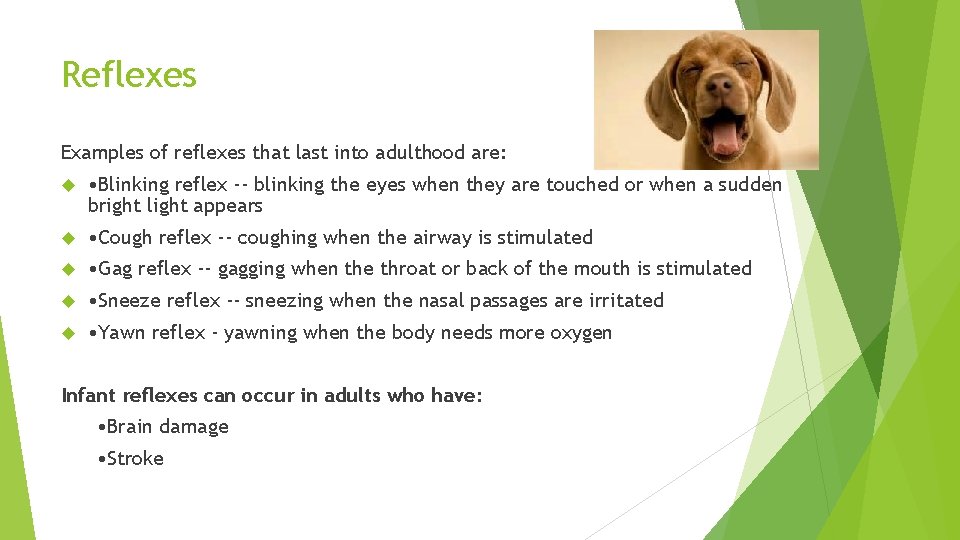 Reflexes

Examples of reflexes that last into adulthood are:

•Blinking reflex -- blinking the eyes when they are touched or when a sudden bright light appears

•Cough reflex -- coughing when the airway is stimulated

•Gag reflex -- gagging when the throat or back of the mouth is stimulated

•Sneeze reflex -- sneezing when the nasal passages are irritated

•Yawn reflex - yawning when the body needs more oxygen

Infant reflexes can occur in adults who have:

•Brain damage

•Stroke